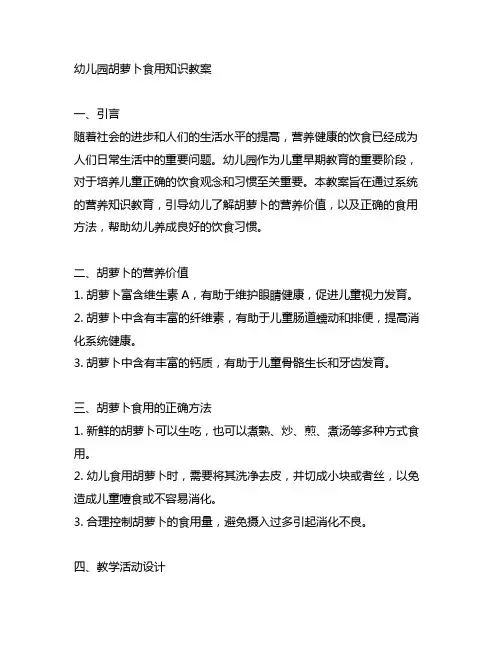 幼儿园胡萝卜食用知识教案

一、引言
随着社会的进步和人们的生活水平的提高，营养健康的饮食已经成为人们日常生活中的重要问题。幼儿园作为儿童早期教育的重要阶段，对于培养儿童正确的饮食观念和习惯至关重要。本教案旨在通过系统的营养知识教育，引导幼儿了解胡萝卜的营养价值，以及正确的食用方法，帮助幼儿养成良好的饮食习惯。

二、胡萝卜的营养价值
1. 胡萝卜富含维生素 A，有助于维护眼睛健康，促进儿童视力发育。
2. 胡萝卜中含有丰富的纤维素，有助于儿童肠道蠕动和排便，提高消化系统健康。
3. 胡萝卜中含有丰富的钙质，有助于儿童骨骼生长和牙齿发育。

三、胡萝卜食用的正确方法
1. 新鲜的胡萝卜可以生吃，也可以煮熟、炒、煎、煮汤等多种方式食用。
2. 幼儿食用胡萝卜时，需要将其洗净去皮，并切成小块或者丝，以免造成儿童噎食或不容易消化。
3. 合理控制胡萝卜的食用量，避免摄入过多引起消化不良。

四、教学活动设计